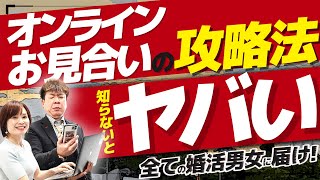 オンライン
お見合いの攻略法

知らないと
ヤバい

全ての婚活男女に届け!